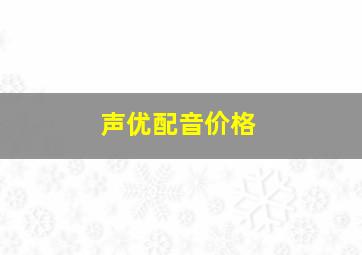 声优配音价格